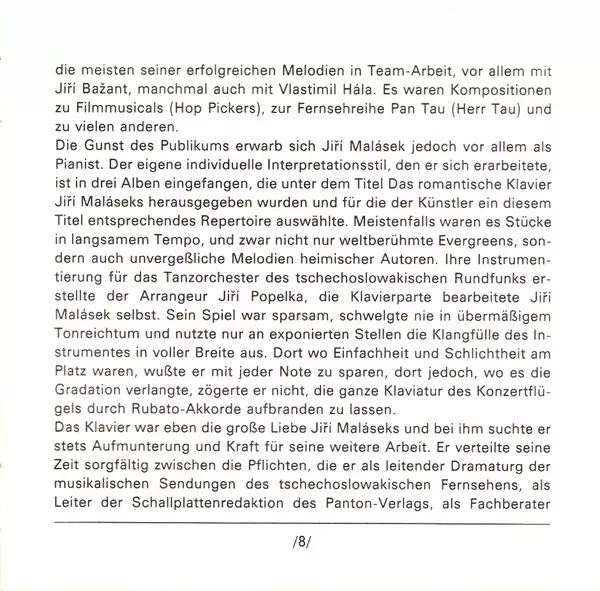 die meisten seiner erfolgreichen Melodien in Team-Arbeit, vor allem mit Jiří Bažant, manchmal auch mit Vlastimil Hála. Es waren Kompositionen zu Filmmusicals (Hop Pickers), zur Fernsehreihe Pan Tau (Herr Tau) und zu vielen anderen.
Die Gunst des Publikums erwarb sich Jiří Malásek jedoch vor allem als Pianist. Der eigene individuelle Interpretationsstil, den er sich erarbeitete, ist in drei Alben eingefangen, die unter dem Titel Das romantische Klavier Jiří Maláseks herausgegeben wurden und für die der Künstler ein diesem Titel entsprechendes Repertoire auswählte. Meistenfalls waren es Stücke in langsamem Tempo, und zwar nicht nur weltberühmte Evergreens, sondern auch unvergeßliche Melodien heimischer Autoren. Ihre Instrumentierung für das Tanzorchester des tschechoslowakischen Rundfunks erstellte der Arrangeur Jiří Popelka, die Klavierparte bearbeitete Jiří Malásek selbst. Sein Spiel war sparsam, schwelgte nie in übermäßigem Tonreichtum und nutzte nur an exponierten Stellen die Klangfülle des Instrumentes in voller Breite aus. Dort wo Einfachheit und Schlichtheit am Platz waren, wußte er mit jeder Note zu sparen, dort jedoch, wo es die Gradation verlangte, zögerte er nicht, die ganze Klaviatur des Konzertflügels durch Rubato-Akkorde aufbranden zu lassen.
Das Klavier war eben die große Liebe Jiří Maláseks und bei ihm suchte er stets Aufmunterung und Kraft für seine weitere Arbeit. Er verteilte seine Zeit sorgfältig zwischen die Pflichten, die er als leitender Dramaturg der musikalischen Sendungen des tschechoslowakischen Fernsehens, als Leiter der Schallplattenredaktion des Panton-Verlags, als Fachberater

/8/